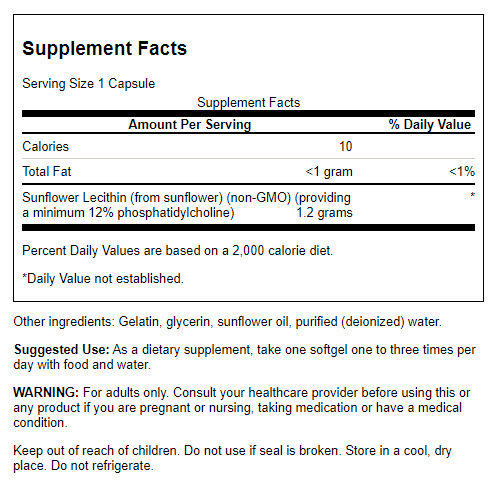 Supplement Facts

Serving Size 1 Capsule

Supplement Facts

| Amount Per Serving | | % Daily Value |
|---|---|---|
| Calories | 10 | |
| Total Fat | <1 gram | <1% |
| Sunflower Lecithin (from sunflower) (non-GMO) (providing a minimum 12% phosphatidylcholine) | 1.2 grams | * |

Percent Daily Values are based on a 2,000 calorie diet.

*Daily Value not established.

Other ingredients: Gelatin, glycerin, sunflower oil, purified (deionized) water.

Suggested Use: As a dietary supplement, take one softgel one to three times per day with food and water.

WARNING: For adults only. Consult your healthcare provider before using this or any product if you are pregnant or nursing, taking medication or have a medical condition.

Keep out of reach of children. Do not use if seal is broken. Store in a cool, dry place. Do not refrigerate.